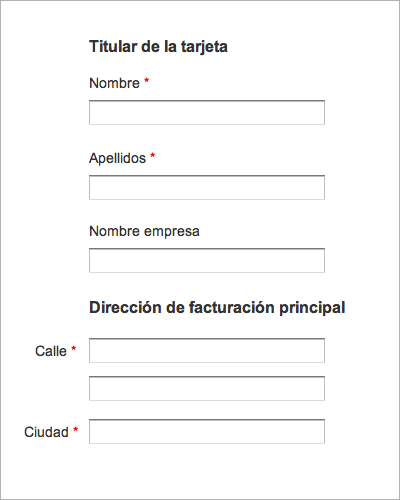 Titular de la tarjeta

Nombre *

Apellidos *

Nombre empresa

Dirección de facturación principal

Calle *

Ciudad *